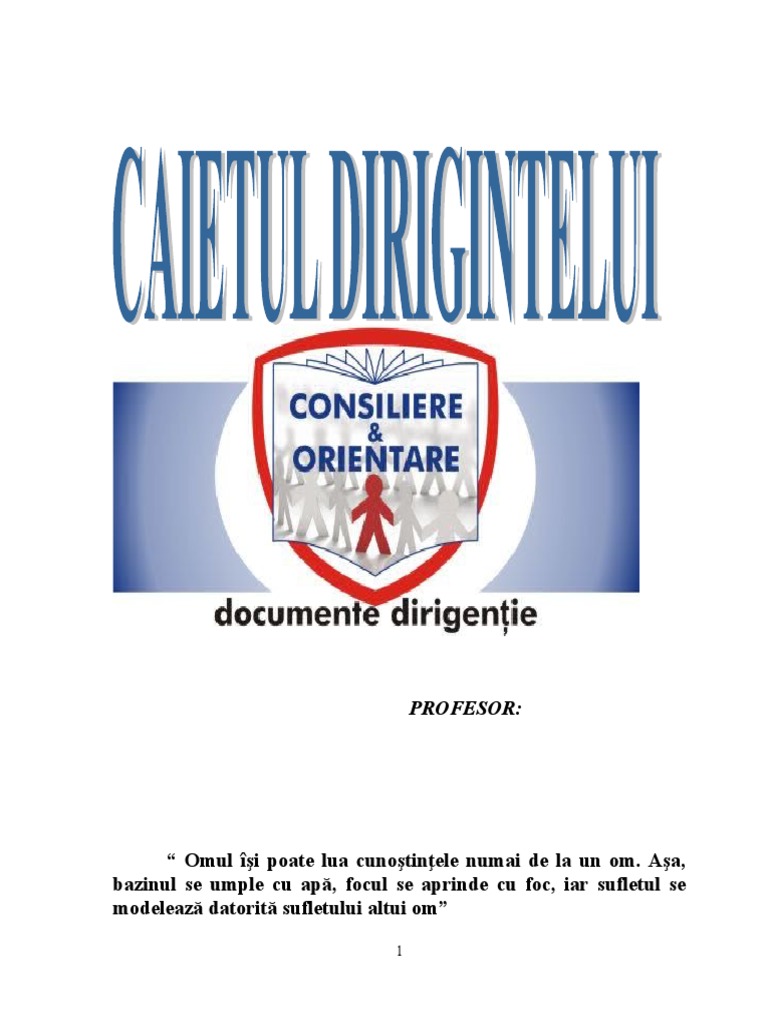 CAIETUL DIRIGINTELUI

CONSILIERE
&
ORIENTARE

documente dirigenție

PROFESOR:

" Omul își poate lua cunoștințele numai de la un om. Așa, bazinul se umple cu apă, focul se aprinde cu foc, iar sufletul se modelează datorită sufletului altui om"

1